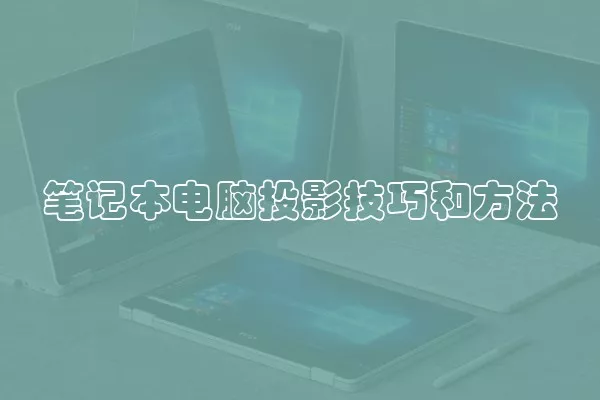 笔记本电脑投影技巧和方法